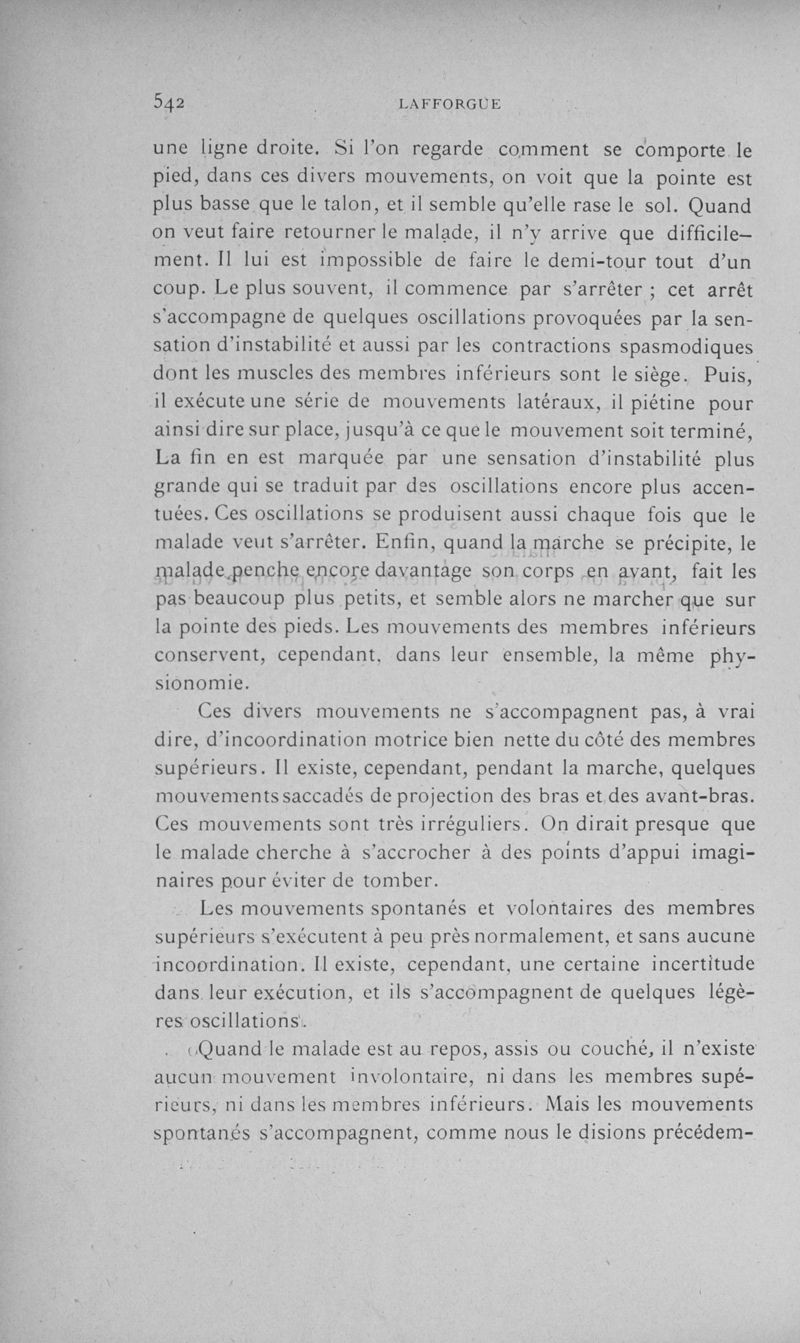 542 LAFFORGUE

une ligne droite. Si l'on regarde comment se comporte le pied, dans ces divers mouvements, on voit que la pointe est plus basse que le talon, et il semble qu'elle rase le sol. Quand on veut faire retourner le malade, il n'y arrive que difficilement. Il lui est impossible de faire le demi-tour tout d'un coup. Le plus souvent, il commence par s'arrêter ; cet arrêt s'accompagne de quelques oscillations provoquées par la sensation d'instabilité et aussi par les contractions spasmodiques dont les muscles des membres inférieurs sont le siège. Puis, il exécute une série de mouvements latéraux, il piétine pour ainsi dire sur place, jusqu'à ce que le mouvement soit terminé, La fin en est marquée par une sensation d'instabilité plus grande qui se traduit par des oscillations encore plus accentuées. Ces oscillations se produisent aussi chaque fois que le malade veut s'arrêter. Enfin, quand la marche se précipite, le malade penche encore davantage son corps en avant, fait les pas beaucoup plus petits, et semble alors ne marcher que sur la pointe des pieds. Les mouvements des membres inférieurs conservent, cependant, dans leur ensemble, la même physionomie.

Ces divers mouvements ne s'accompagnent pas, à vrai dire, d'incoordination motrice bien nette du côté des membres supérieurs. Il existe, cependant, pendant la marche, quelques mouvements saccadés de projection des bras et des avant-bras. Ces mouvements sont très irréguliers. On dirait presque que le malade cherche à s'accrocher à des points d'appui imaginaires pour éviter de tomber.

Les mouvements spontanés et volontaires des membres supérieurs s'exécutent à peu près normalement, et sans aucune incoordination. Il existe, cependant, une certaine incertitude dans leur exécution, et ils s'accompagnent de quelques légères oscillations.

Quand le malade est au repos, assis ou couché, il n'existe aucun mouvement involontaire, ni dans les membres supérieurs, ni dans les membres inférieurs. Mais les mouvements spontanés s'accompagnent, comme nous le disions précédem-